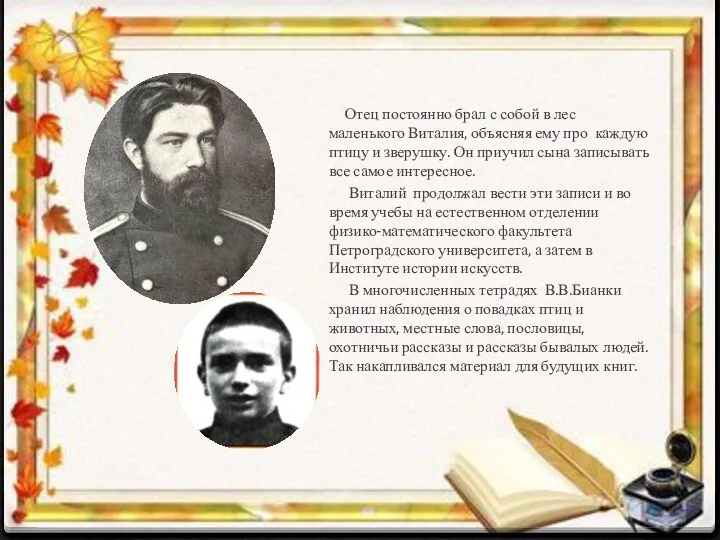 Отец постоянно брал с собой в лес маленького Виталия, объясняя ему про каждую птицу и зверушку. Он приучил сына записывать все самое интересное.

Виталий продолжал вести эти записи и во время учебы на естественном отделении физико-математического факультета Петроградского университета, а затем в Институте истории искусств.

В многочисленных тетрадях В.В.Бианки хранил наблюдения о повадках птиц и животных, местные слова, пословицы, охотничьи рассказы и рассказы бывалых людей. Так накапливался материал для будущих книг.